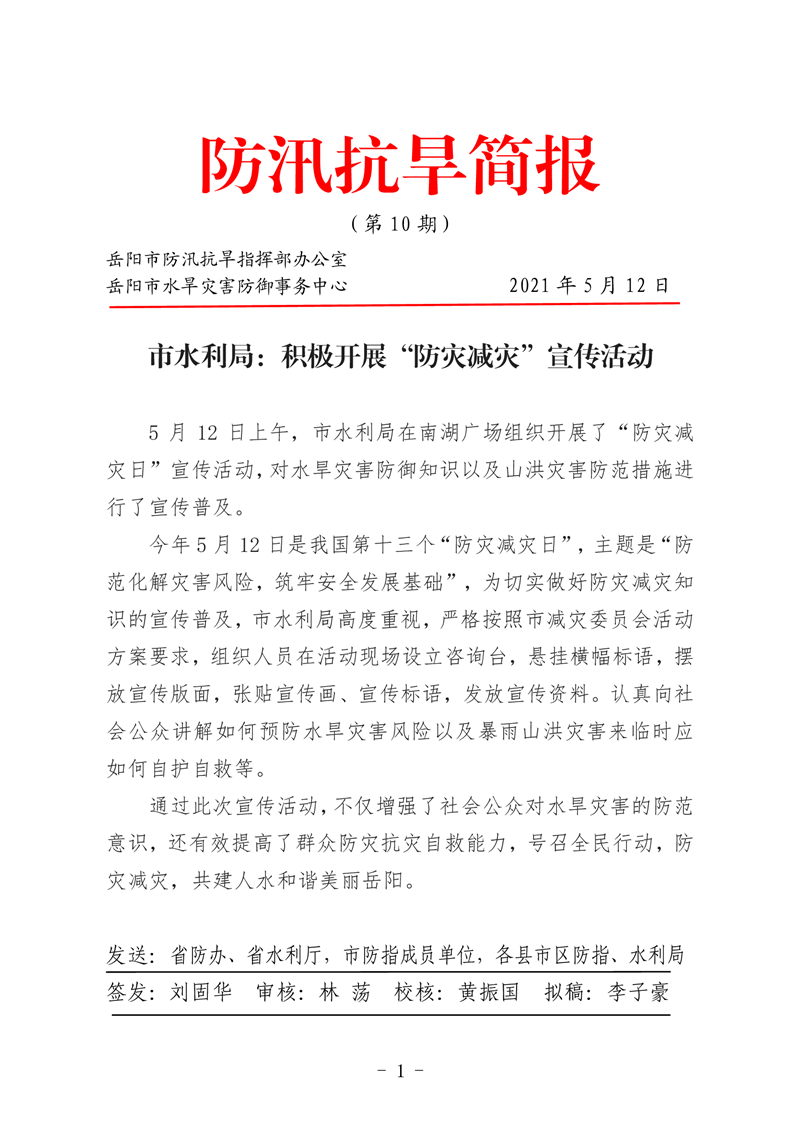 防汛抗旱简报

（第 10 期）

岳阳市防汛抗旱指挥部办公室
岳阳市水旱灾害防御事务中心　　2021 年 5 月 12 日

市水利局：积极开展“防灾减灾”宣传活动

5 月 12 日上午，市水利局在南湖广场组织开展了“防灾减灾日”宣传活动，对水旱灾害防御知识以及山洪灾害防范措施进行了宣传普及。

今年 5 月 12 日是我国第十三个“防灾减灾日”，主题是“防范化解灾害风险，筑牢安全发展基础”，为切实做好防灾减灾知识的宣传普及，市水利局高度重视，严格按照市减灾委员会活动方案要求，组织人员在活动现场设立咨询台，悬挂横幅标语，摆放宣传版面，张贴宣传画、宣传标语，发放宣传资料。认真向社会公众讲解如何预防水旱灾害风险以及暴雨山洪灾害来临时应如何自护自救等。

通过此次宣传活动，不仅增强了社会公众对水旱灾害的防范意识，还有效提高了群众防灾抗灾自救能力，号召全民行动，防灾减灾，共建人水和谐美丽岳阳。

发送：省防办、省水利厅，市防指成员单位，各县市区防指、水利局
签发：刘固华　审核：林 荡　校核：黄振国　拟稿：李子豪

- 1 -